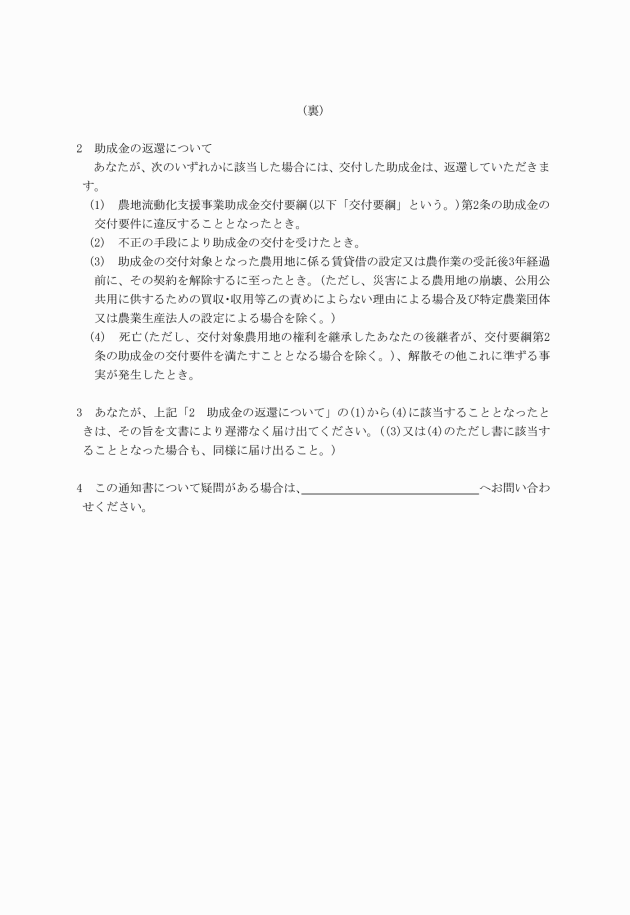 （裏）

2　助成金の返還について

あなたが、次のいずれかに該当した場合には、交付した助成金は、返還していただきます。

(1)　農地流動化支援事業助成金交付要綱（以下「交付要綱」という。）第2条の助成金の交付要件に違反することとなったとき。

(2)　不正の手段により助成金の交付を受けたとき。

(3)　助成金の交付対象となった農用地に係る賃貸借の設定又は農作業の受託後3年経過前に、その契約を解除するに至ったとき。（ただし、災害による農用地の崩壊、公用公共用に供するための買収・収用等乙の責めによらない理由による場合及び特定農業団体又は農業生産法人の設定による場合を除く。）

(4)　死亡（ただし、交付対象農用地の権利を継承したあなたの後継者が、交付要綱第2条の助成金の交付要件を満たすこととなる場合を除く。）、解散その他これに準ずる事実が発生したとき。

3　あなたが、上記「2　助成金の返還について」の(1)から(4)に該当することとなったときは、その旨を文書により遅滞なく届け出てください。（(3)又は(4)のただし書に該当することとなった場合も、同様に届け出ること。）

4　この通知書について疑問がある場合は、＿＿＿＿＿＿＿＿＿＿＿＿＿＿へお問い合わせください。